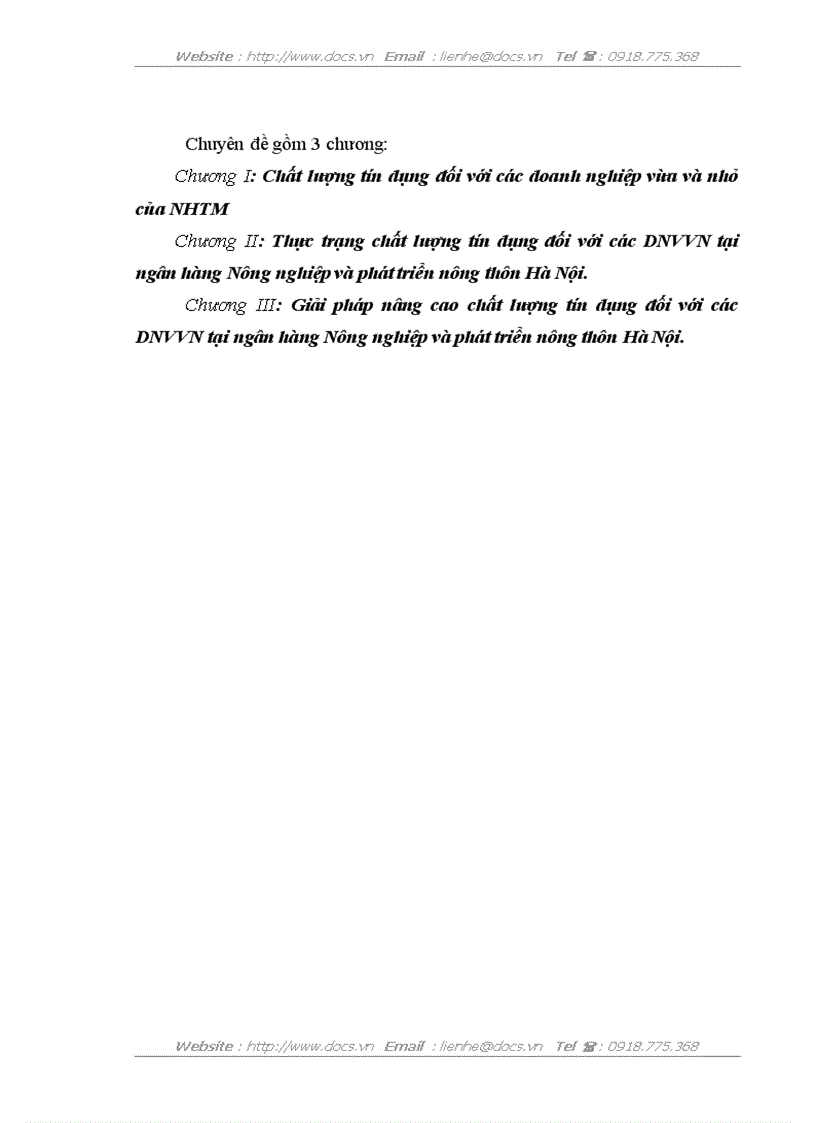 Website : http://www.docs.vn Email : lienhe@docs.vn Tel ☎ : 0918.775.368

Chuyên đề gồm 3 chương:

Chương I: Chất lượng tín dụng đối với các doanh nghiệp vừa và nhỏ của NHTM

Chương II: Thực trạng chất lượng tín dụng đối với các DNVVN tại ngân hàng Nông nghiệp và phát triển nông thôn Hà Nội.

Chương III: Giải pháp nâng cao chất lượng tín dụng đối với các DNVVN tại ngân hàng Nông nghiệp và phát triển nông thôn Hà Nội.

Website : http://www.docs.vn Email : lienhe@docs.vn Tel ☎ : 0918.775.368